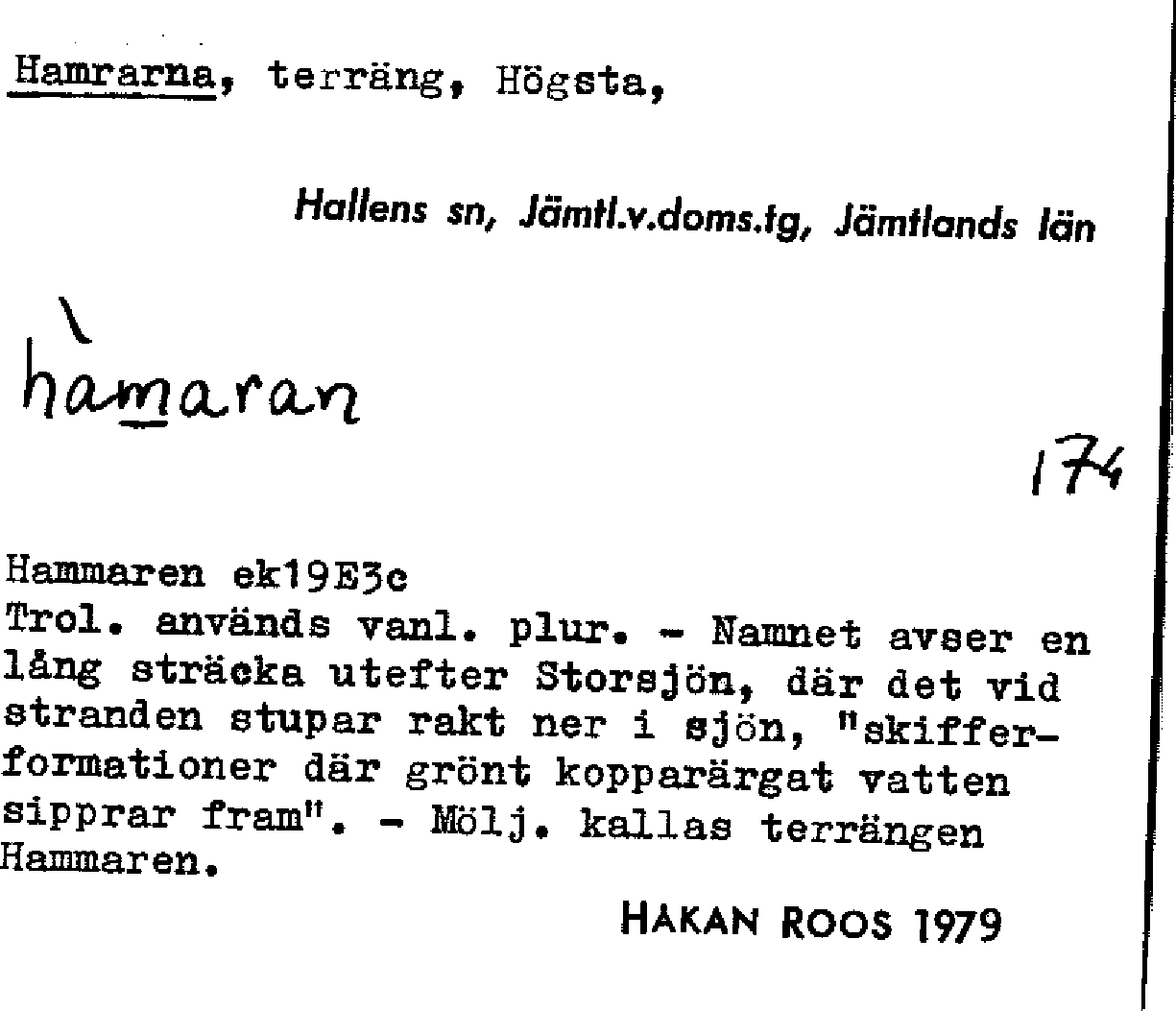 Hamrarna, terräng, Högsta,

Hallens sn, Jämtl.v.doms.tg, Jämtlands län

hàmaran

174

Hammaren ek19E3c
Trol. används vanl. plur. - Namnet avser en lång sträcka utefter Storsjön, där det vid stranden stupar rakt ner i sjön, "skifferformationer där grönt kopparärgat vatten sipprar fram". - Mölj. kallas terrängen Hammaren.

HAKAN ROOS 1979